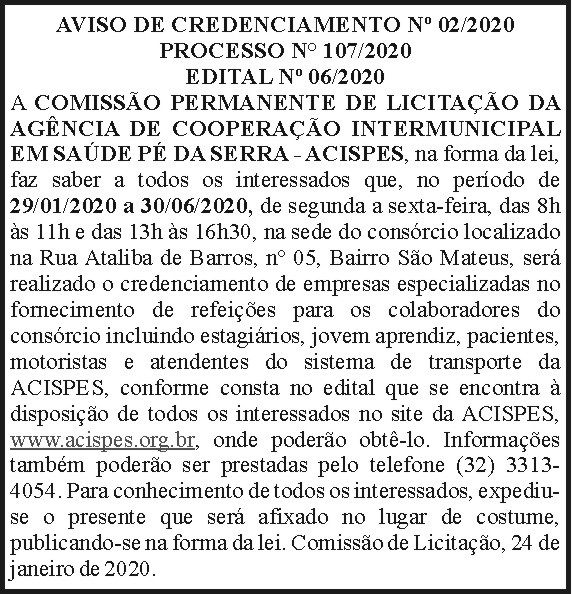 AVISO DE CREDENCIAMENTO Nº 02/2020
PROCESSO N° 107/2020
EDITAL Nº 06/2020

A COMISSÃO PERMANENTE DE LICITAÇÃO DA AGÊNCIA DE COOPERAÇÃO INTERMUNICIPAL EM SAÚDE PÉ DA SERRA - ACISPES, na forma da lei, faz saber a todos os interessados que, no período de 29/01/2020 a 30/06/2020, de segunda a sexta-feira, das 8h às 11h e das 13h às 16h30, na sede do consórcio localizado na Rua Ataliba de Barros, n° 05, Bairro São Mateus, será realizado o credenciamento de empresas especializadas no fornecimento de refeições para os colaboradores do consórcio incluindo estagiários, jovem aprendiz, pacientes, motoristas e atendentes do sistema de transporte da ACISPES, conforme consta no edital que se encontra à disposição de todos os interessados no site da ACISPES, www.acispes.org.br, onde poderão obtê-lo. Informações também poderão ser prestadas pelo telefone (32) 3313-4054. Para conhecimento de todos os interessados, expediu-se o presente que será afixado no lugar de costume, publicando-se na forma da lei. Comissão de Licitação, 24 de janeiro de 2020.